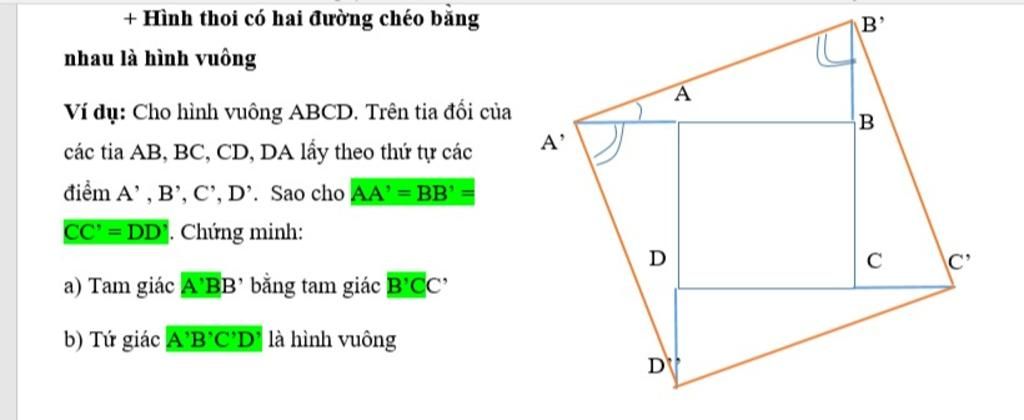 + Hình thoi có hai đường chéo bằng nhau là hình vuông

Ví dụ: Cho hình vuông ABCD. Trên tia đối của các tia AB, BC, CD, DA lấy theo thứ tự các điểm A' , B', C', D'. Sao cho AA' = BB' = CC' = DD'. Chứng minh:

a) Tam giác A'BB' bằng tam giác B'CC'

b) Tứ giác A'B'C'D' là hình vuông

B'
A
B
A'
D
C
C'
D'